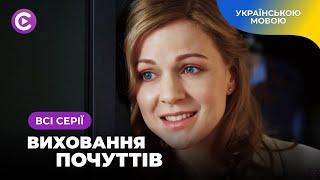 УКРАЇНСЬКОЮ МОВОЮ

ВСІ СЕРІЇ

ВИХОВАННЯ ПОЧУТТІВ